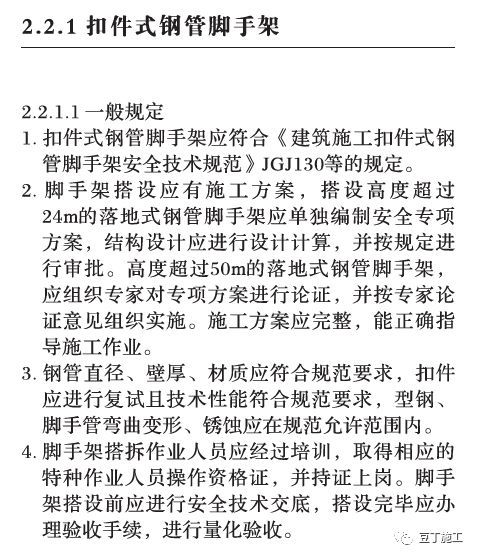 2.2.1 扣件式钢管脚手架

2.2.1.1 一般规定
1. 扣件式钢管脚手架应符合《建筑施工扣件式钢管脚手架安全技术规范》JGJ130等的规定。
2. 脚手架搭设应有施工方案，搭设高度超过24m的落地式钢管脚手架应单独编制安全专项方案，结构设计应进行设计计算，并按规定进行审批。高度超过50m的落地式钢管脚手架，应组织专家对专项方案进行论证，并按专家论证意见组织实施。施工方案应完整，能正确指导施工作业。
3. 钢管直径、壁厚、材质应符合规范要求，扣件应进行复试且技术性能符合规范要求，型钢、脚手管弯曲变形、锈蚀应在规范允许范围内。
4. 脚手架搭拆作业人员应经过培训，取得相应的特种作业人员操作资格证，并持证上岗。脚手架搭设前应进行安全技术交底，搭设完毕应办理验收手续，进行量化验收。

豆丁施工